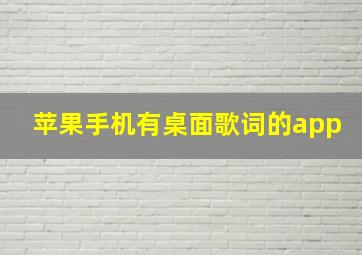 苹果手机有桌面歌词的app